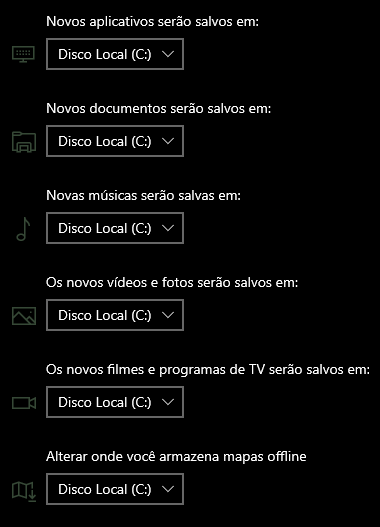 Novos aplicativos serão salvos em:

Disco Local (C:)

Novos documentos serão salvos em:

Disco Local (C:)

Novas músicas serão salvas em:

Disco Local (C:)

Os novos vídeos e fotos serão salvos em:

Disco Local (C:)

Os novos filmes e programas de TV serão salvos em:

Disco Local (C:)

Alterar onde você armazena mapas offline

Disco Local (C:)